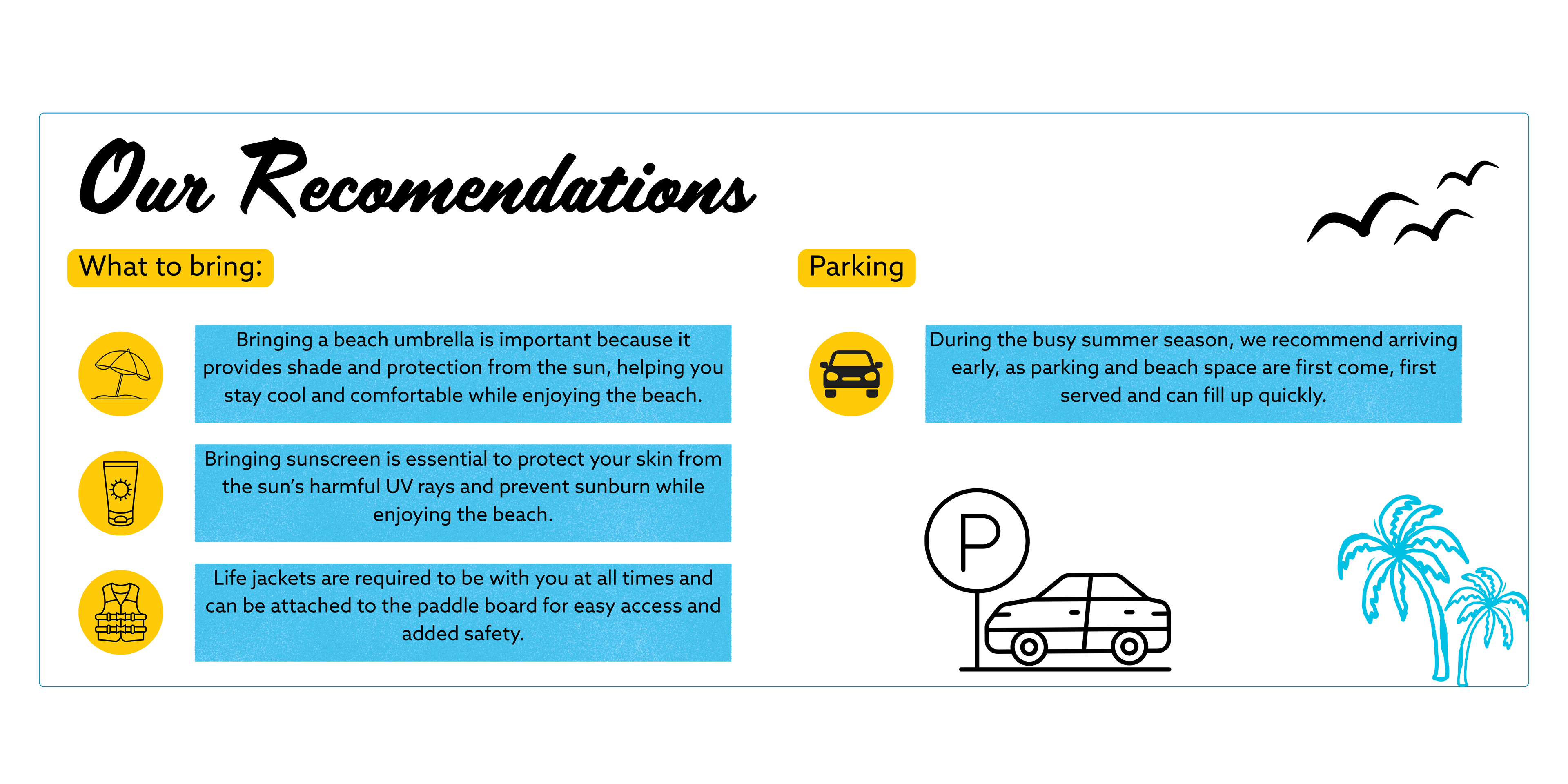 Our Recomendations

What to bring:

Bringing a beach umbrella is important because it provides shade and protection from the sun, helping you stay cool and comfortable while enjoying the beach.

Bringing sunscreen is essential to protect your skin from the sun's harmful UV rays and prevent sunburn while enjoying the beach.

Life jackets are required to be with you at all times and can be attached to the paddle board for easy access and added safety.

Parking

During the busy summer season, we recommend arriving early, as parking and beach space are first come, first served and can fill up quickly.

P